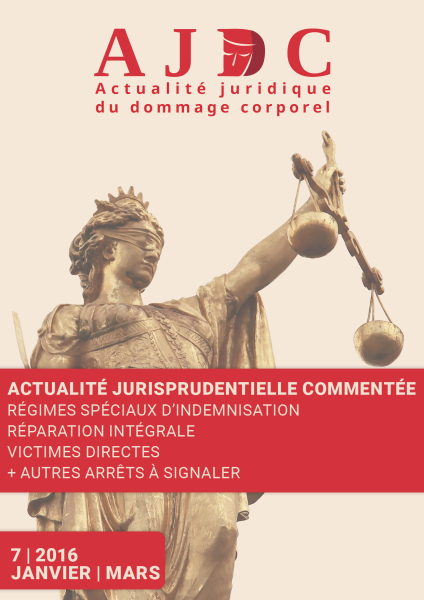 AJDC
Actualité juridique du dommage corporel

ACTUALITÉ JURISPRUDENTIELLE COMMENTÉE
RÉGIMES SPÉCIAUX D'INDEMNISATION
RÉPARATION INTÉGRALE
VICTIMES DIRECTES
+ AUTRES ARRÊTS À SIGNALER

7 | 2016
JANVIER | MARS